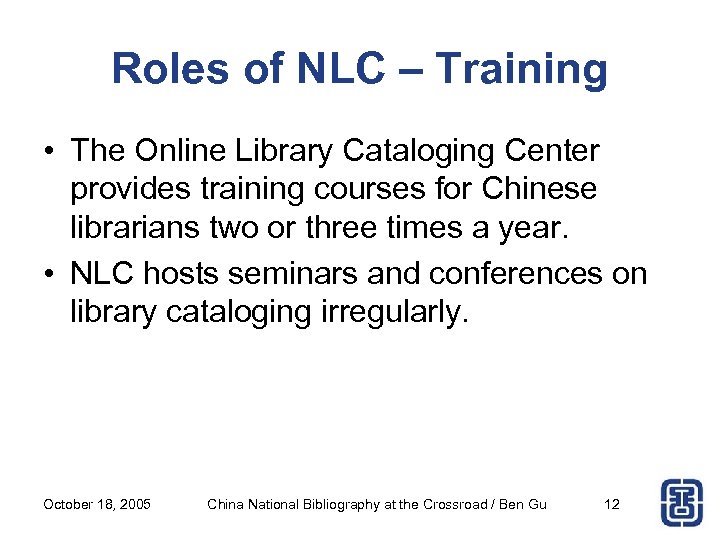 Roles of NLC – Training

• The Online Library Cataloging Center provides training courses for Chinese librarians two or three times a year.

• NLC hosts seminars and conferences on library cataloging irregularly.

October 18, 2005 China National Bibliography at the Crossroad / Ben Gu 12